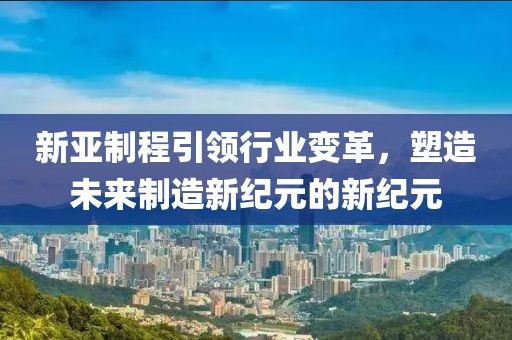 新亚制程引领行业变革，塑造未来制造新纪元的新纪元